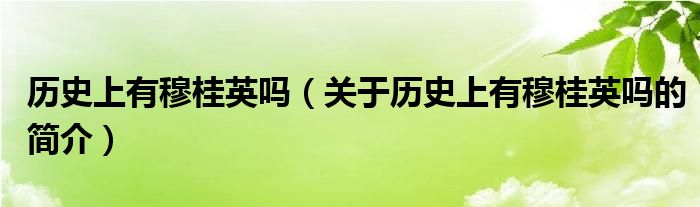 历史上有穆桂英吗（关于历史上有穆桂英吗的简介）